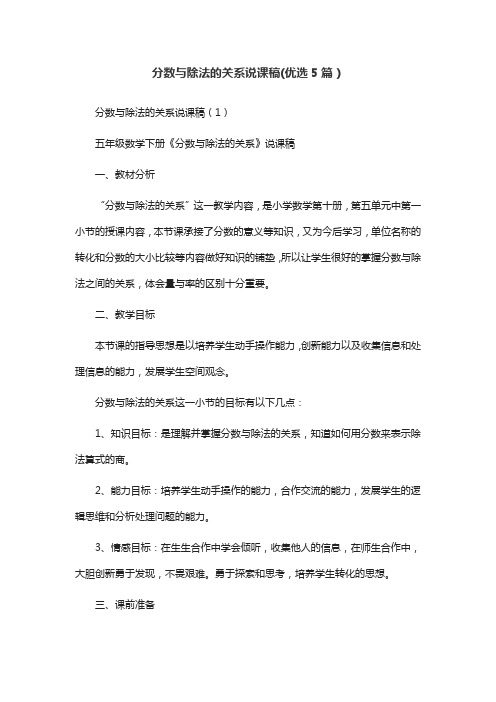 分数与除法的关系说课稿(优选 5 篇)

分数与除法的关系说课稿(1)

五年级数学下册《分数与除法的关系》说课稿

一、教材分析

“分数与除法的关系”这一教学内容，是小学数学第十册，第五单元中第一小节的授课内容，本节课承接了分数的意义等知识，又为今后学习，单位名称的转化和分数的大小比较等内容做好知识的铺垫，所以让学生很好的掌握分数与除法之间的关系，体会量与率的区别十分重要。

二、教学目标

本节课的指导思想是以培养学生动手操作能力，创新能力以及收集信息和处理信息的能力，发展学生空间观念。

分数与除法的关系这一小节的目标有以下几点：

1、知识目标：是理解并掌握分数与除法的关系，知道如何用分数来表示除法算式的商。

2、能力目标：培养学生动手操作的能力，合作交流的能力，发展学生的逻辑思维和分析处理问题的能力。

3、情感目标：在生生合作中学会倾听，收集他人的信息，在师生合作中，大胆创新勇于发现，不畏艰难。勇于探索和思考，培养学生转化的思想。

三、课前准备